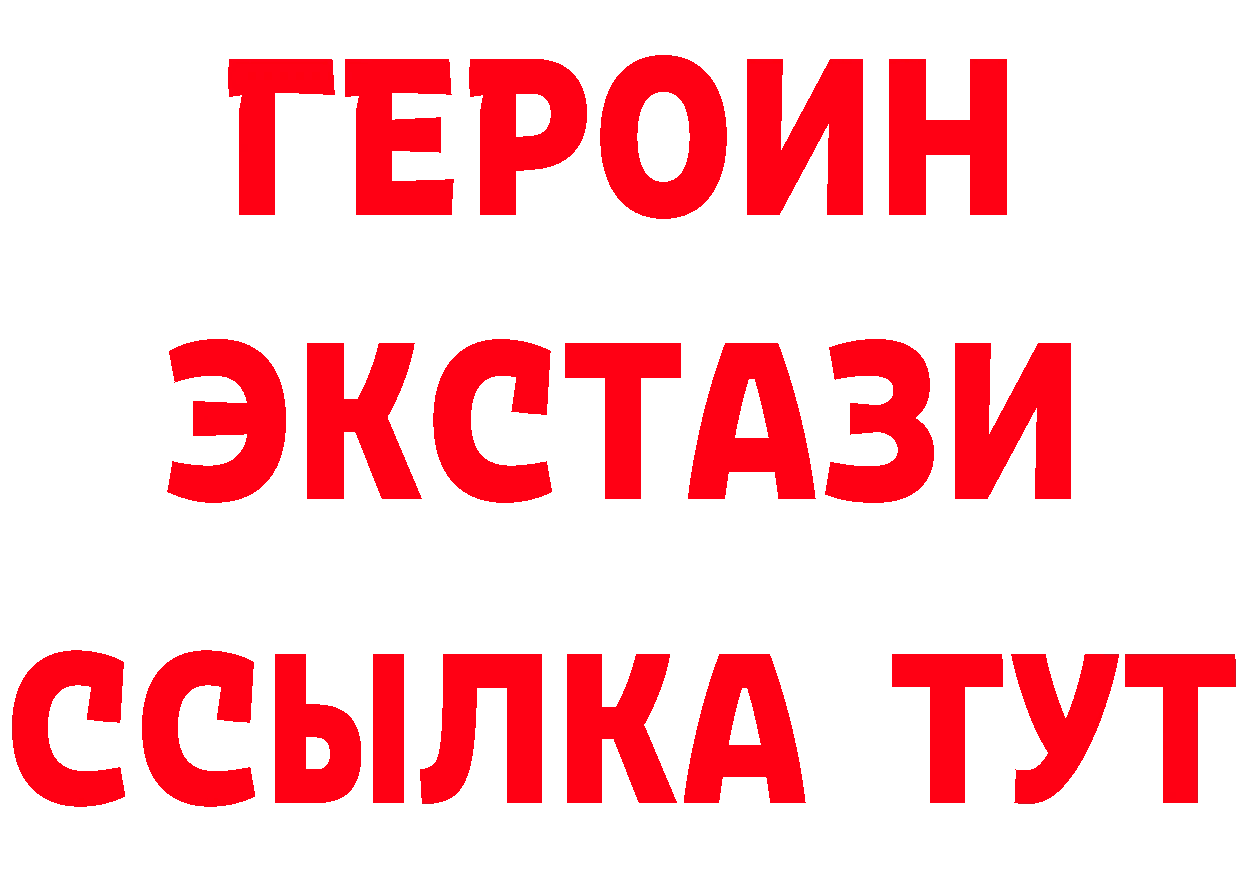 ГЕРОИН
ЭКСТАЗИ
ССЫЛКА ТУТ